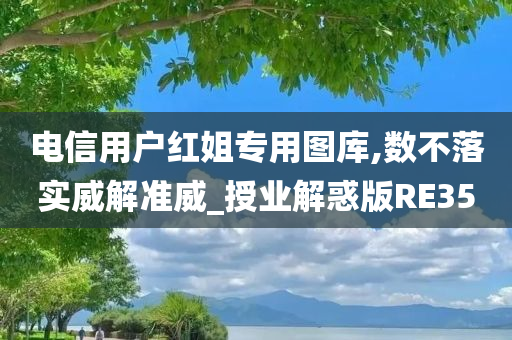 电信用户红姐专用图库,数不落实威解准威_授业解惑版RE35